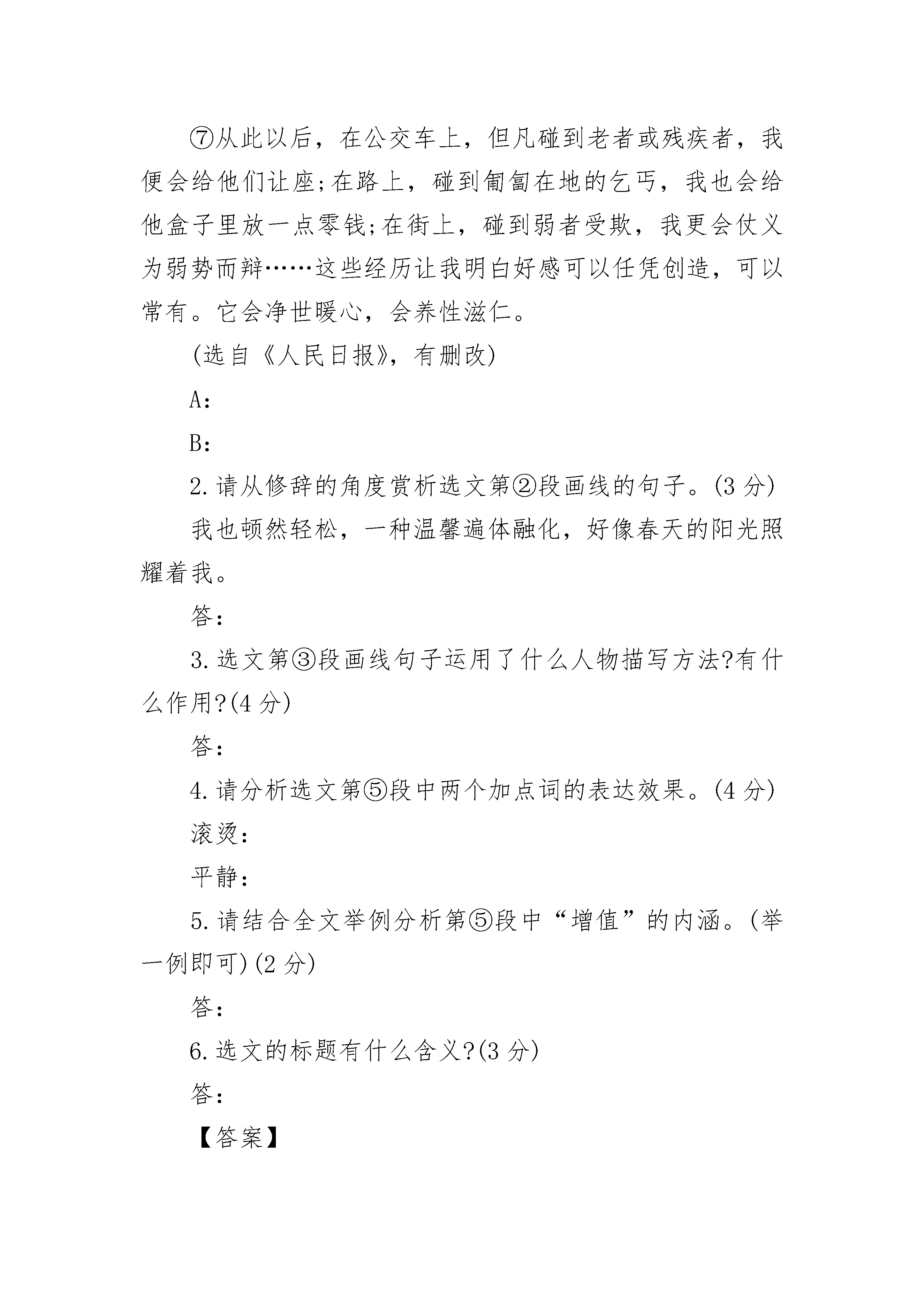 ⑦从此以后，在公交车上，但凡碰到老者或残疾者，我便会给他们让座;在路上，碰到匍匐在地的乞丐，我也会给他盒子里放一点零钱;在街上，碰到弱者受欺，我更会仗义为弱势而辩……这些经历让我明白好感可以任凭创造，可以常有。它会净世暖心，会养性滋仁。

(选自《人民日报》，有删改)

A:

B:

2.请从修辞的角度赏析选文第②段画线的句子。(3分)

我也顿然轻松，一种温馨遍体融化，好像春天的阳光照耀着我。

答:

3.选文第③段画线句子运用了什么人物描写方法?有什么作用?(4分)

答:

4.请分析选文第⑤段中两个加点词的表达效果。(4分)

滚烫:

平静:

5.请结合全文举例分析第⑤段中“增值”的内涵。(举一例即可)(2分)

答:

6.选文的标题有什么含义?(3分)

答:

【答案】